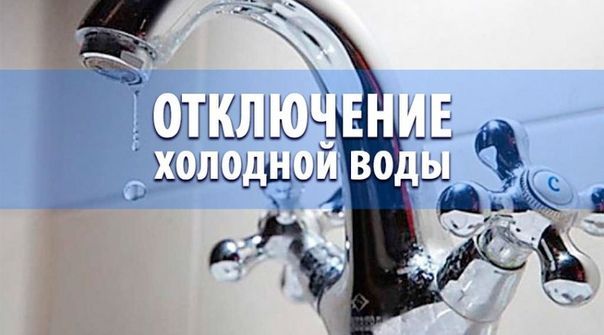 ОТКЛЮЧЕНИЕ
ХОЛОДНОЙ ВОДЫ

C